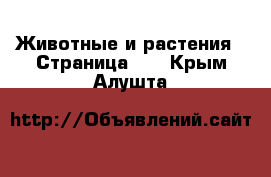 Животные и растения  Страница  Крым  Алушта

http://Объявлений.сайт